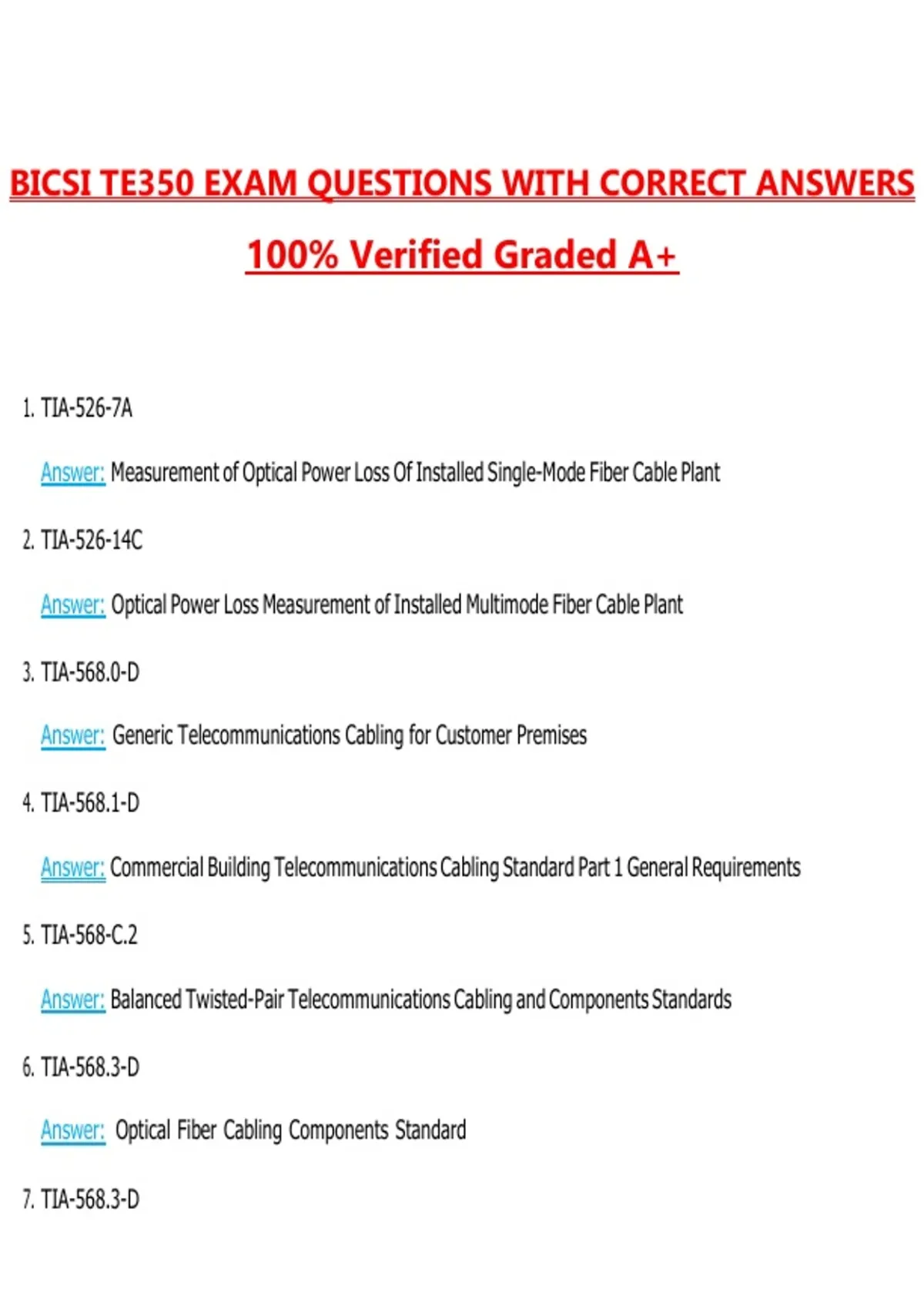 BICSI TE350 EXAM QUESTIONS WITH CORRECT ANSWERS

100% Verified Graded A+

1. TIA-526-7A

Answer: Measurement of Optical Power Loss Of Installed Single-Mode Fiber Cable Plant

2. TIA-526-14C

Answer: Optical Power Loss Measurement of Installed Multimode Fiber Cable Plant

3. TIA-568.0-D

Answer: Generic Telecommunications Cabling for Customer Premises

4. TIA-568.1-D

Answer: Commercial Building Telecommunications Cabling Standard Part 1 General Requirements

5. TIA-568-C.2

Answer: Balanced Twisted-Pair Telecommunications Cabling and Components Standards

6. TIA-568.3-D

Answer: Optical Fiber Cabling Components Standard

7. TIA-568.3-D